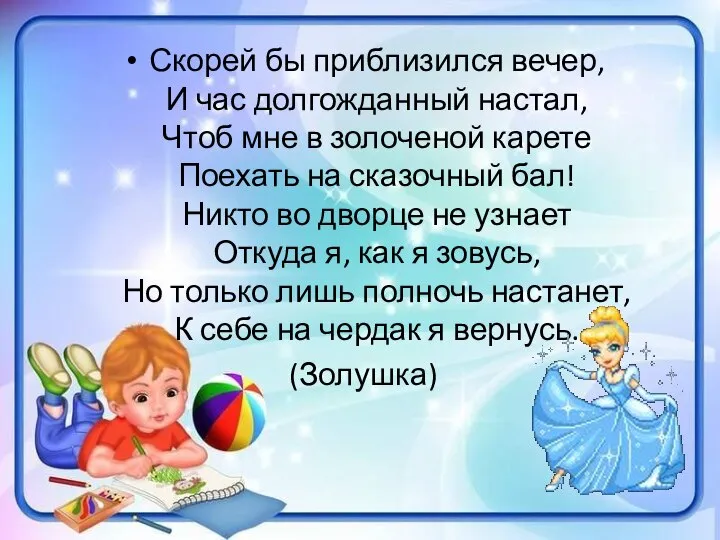 • Скорей бы приблизился вечер,
И час долгожданный настал,
Чтоб мне в золоченой карете
Поехать на сказочный бал!
Никто во дворце не узнает
Откуда я, как я зовусь,
Но только лишь полночь настанет,
К себе на чердак я вернусь.

(Золушка)